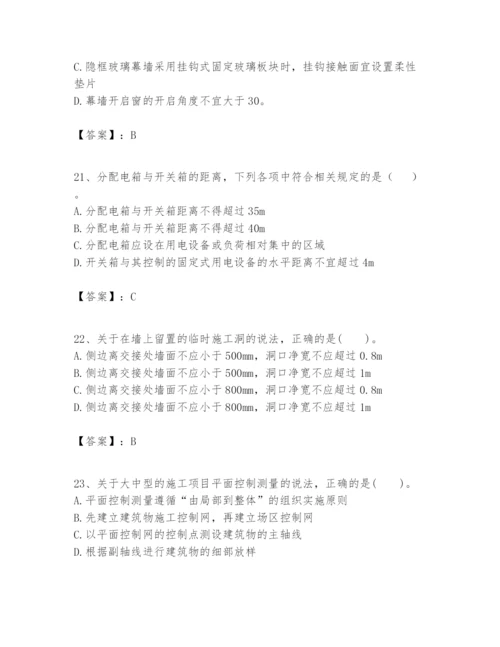 C.隐框玻璃幕墙采用挂钩式固定玻璃板块时，挂钩接触面宜设置柔性垫片
D.幕墙开启窗的开启角度不宜大于30。

【答案】：B

21、分配电箱与开关箱的距离，下列各项中符合相关规定的是（ ）。
A.分配电箱与开关箱距离不得超过35m
B.分配电箱与开关箱距离不得超过40m
C.分配电箱应设在用电设备或负荷相对集中的区域
D.开关箱与其控制的固定式用电设备的水平距离不宜超过4m

【答案】：C

22、关于在墙上留置的临时施工洞的说法，正确的是( )。
A.侧边离交接处墙面不应小于500mm，洞口净宽不应超过0.8m
B.侧边离交接处墙面不应小于500mm，洞口净宽不应超过1m
C.侧边离交接处墙面不应小于800mm，洞口净宽不应超过0.8m
D.侧边离交接处墙面不应小于800mm，洞口净宽不应超过1m

【答案】：B

23、关于大中型的施工项目平面控制测量的说法，正确的是( )。
A.平面控制测量遵循“由局部到整体”的组织实施原则
B.先建立建筑物施工控制网，再建立场区控制网
C.以平面控制网的控制点测设建筑物的主轴线
D.根据副轴线进行建筑物的细部放样